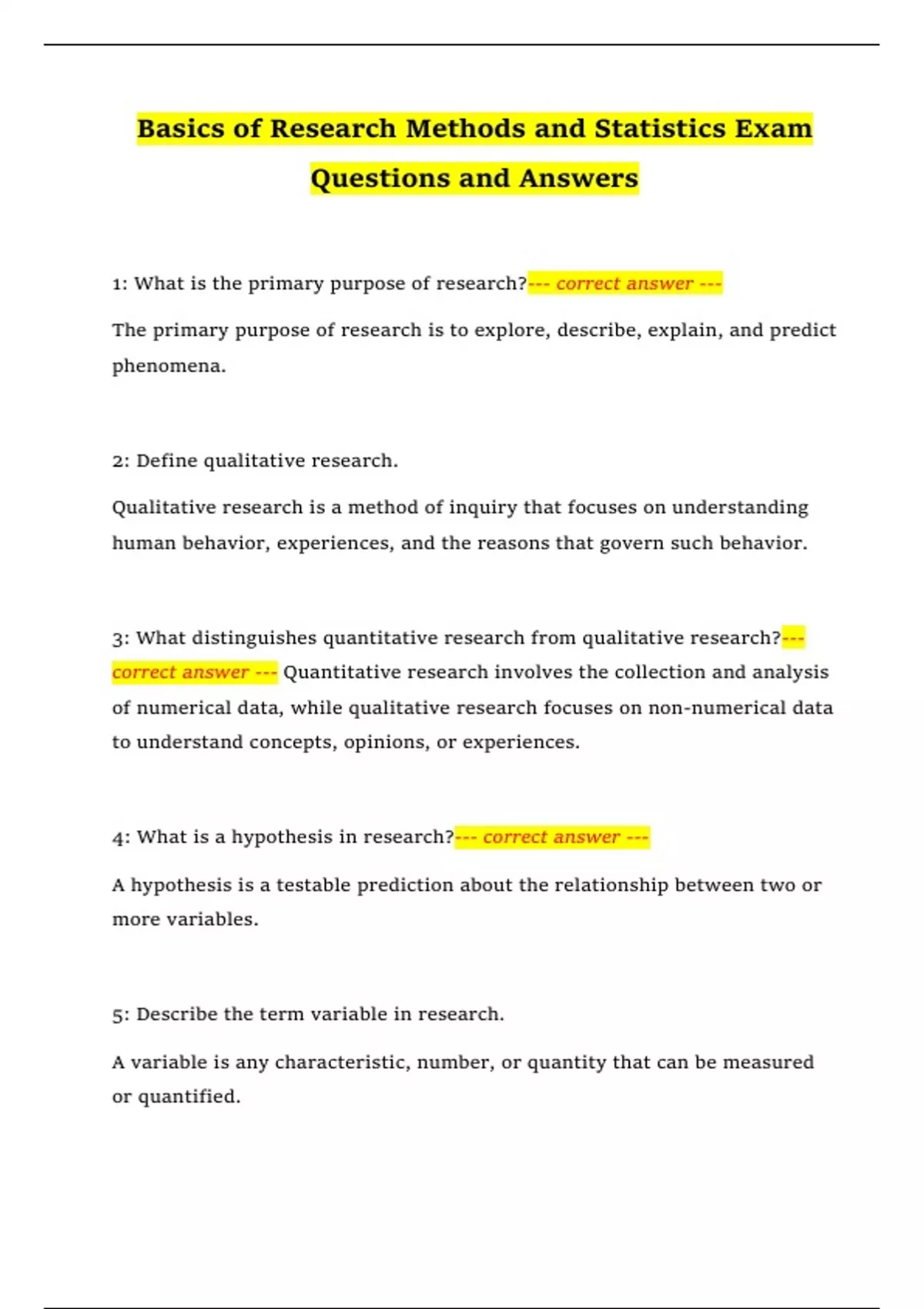 Basics of Research Methods and Statistics Exam Questions and Answers

1: What is the primary purpose of research?--- correct answer ---

The primary purpose of research is to explore, describe, explain, and predict phenomena.

2: Define qualitative research.

Qualitative research is a method of inquiry that focuses on understanding human behavior, experiences, and the reasons that govern such behavior.

3: What distinguishes quantitative research from qualitative research?--- correct answer --- Quantitative research involves the collection and analysis of numerical data, while qualitative research focuses on non-numerical data to understand concepts, opinions, or experiences.

4: What is a hypothesis in research?--- correct answer ---

A hypothesis is a testable prediction about the relationship between two or more variables.

5: Describe the term variable in research.

A variable is any characteristic, number, or quantity that can be measured or quantified.